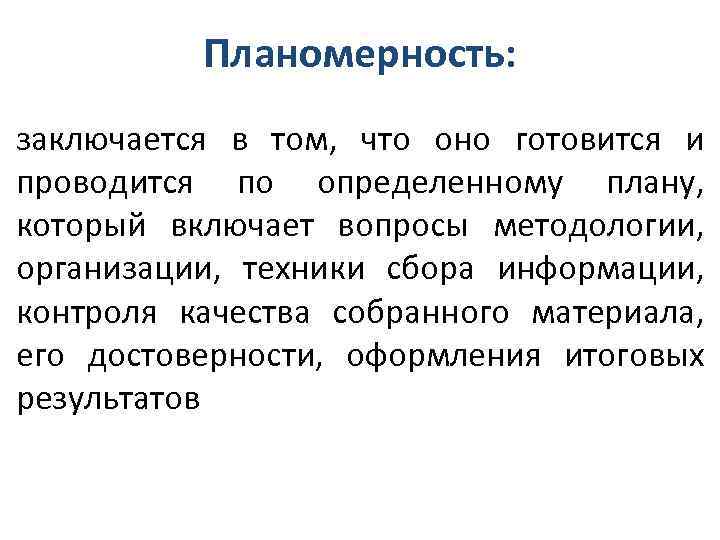 Планомерность:

заключается в том, что оно готовится и проводится по определенному плану, который включает вопросы методологии, организации, техники сбора информации, контроля качества собранного материала, его достоверности, оформления итоговых результатов